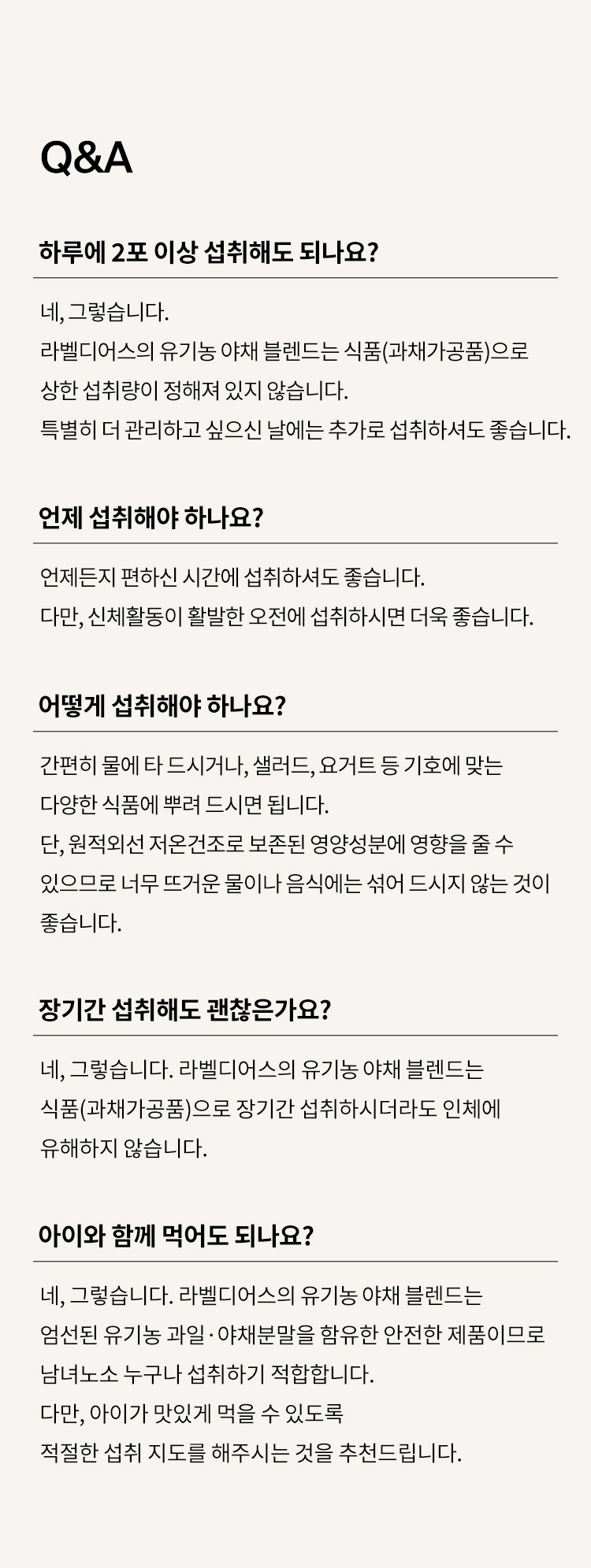 Q&A

하루에 2포 이상 섭취해도 되나요?

네, 그렇습니다.
라벨디어스의 유기농 야채 블렌드는 식품(과채가공품)으로
상한 섭취량이 정해져 있지 않습니다.
특별히 더 관리하고 싶으신 날에는 추가로 섭취하셔도 좋습니다.

언제 섭취해야 하나요?

언제든지 편하신 시간에 섭취하셔도 좋습니다.
다만, 신체활동이 활발한 오전에 섭취하시면 더욱 좋습니다.

어떻게 섭취해야 하나요?

간편히 물에 타 드시거나, 샐러드, 요거트 등 기호에 맞는
다양한 식품에 뿌려 드시면 됩니다.
단, 원적외선 저온건조로 보존된 영양성분에 영향을 줄 수
있으므로 너무 뜨거운 물이나 음식에는 섞어 드시지 않는 것이
좋습니다.

장기간 섭취해도 괜찮은가요?

네, 그렇습니다. 라벨디어스의 유기농 야채 블렌드는
식품(과채가공품)으로 장기간 섭취하시더라도 인체에
유해하지 않습니다.

아이와 함께 먹어도 되나요?

네, 그렇습니다. 라벨디어스의 유기농 야채 블렌드는
엄선된 유기농 과일·야채분말을 함유한 안전한 제품이므로
남녀노소 누구나 섭취하기 적합합니다.
다만, 아이가 맛있게 먹을 수 있도록
적절한 섭취 지도를 해주시는 것을 추천드립니다.